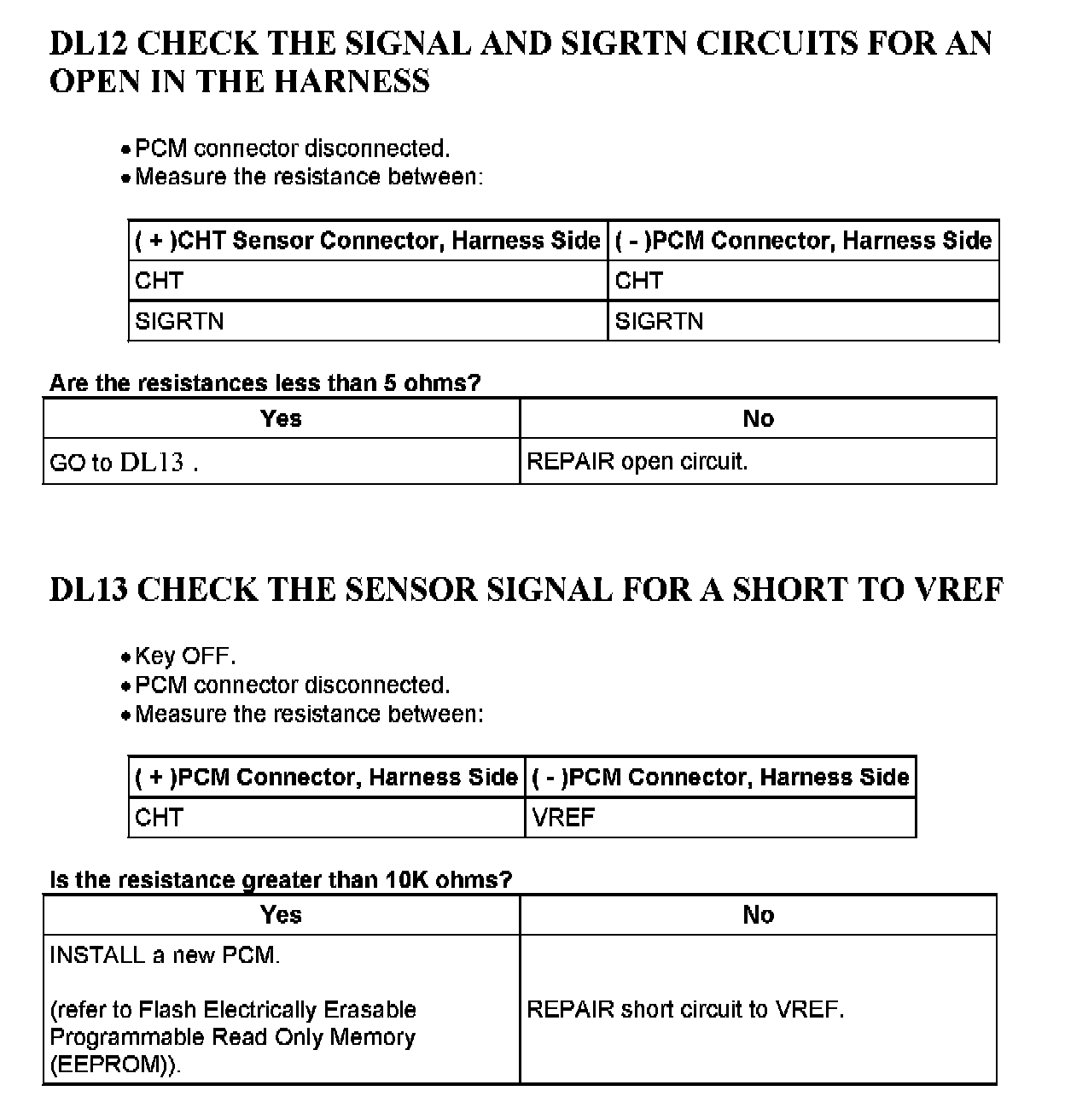 DL12 CHECK THE SIGNAL AND SIGRTN CIRCUITS FOR AN OPEN IN THE HARNESS

• PCM connector disconnected.
• Measure the resistance between:

| ( + )CHT Sensor Connector, Harness Side | ( - )PCM Connector, Harness Side |
|---|---|
| CHT | CHT |
| SIGRTN | SIGRTN |

Are the resistances less than 5 ohms?

| Yes | No |
|---|---|
| GO to DL13 . | REPAIR open circuit. |

DL13 CHECK THE SENSOR SIGNAL FOR A SHORT TO VREF

• Key OFF.
• PCM connector disconnected.
• Measure the resistance between:

| ( + )PCM Connector, Harness Side | ( - )PCM Connector, Harness Side |
|---|---|
| CHT | VREF |

Is the resistance greater than 10K ohms?

| Yes | No |
|---|---|
| INSTALL a new PCM. (refer to Flash Electrically Erasable Programmable Read Only Memory (EEPROM)). | REPAIR short circuit to VREF. |